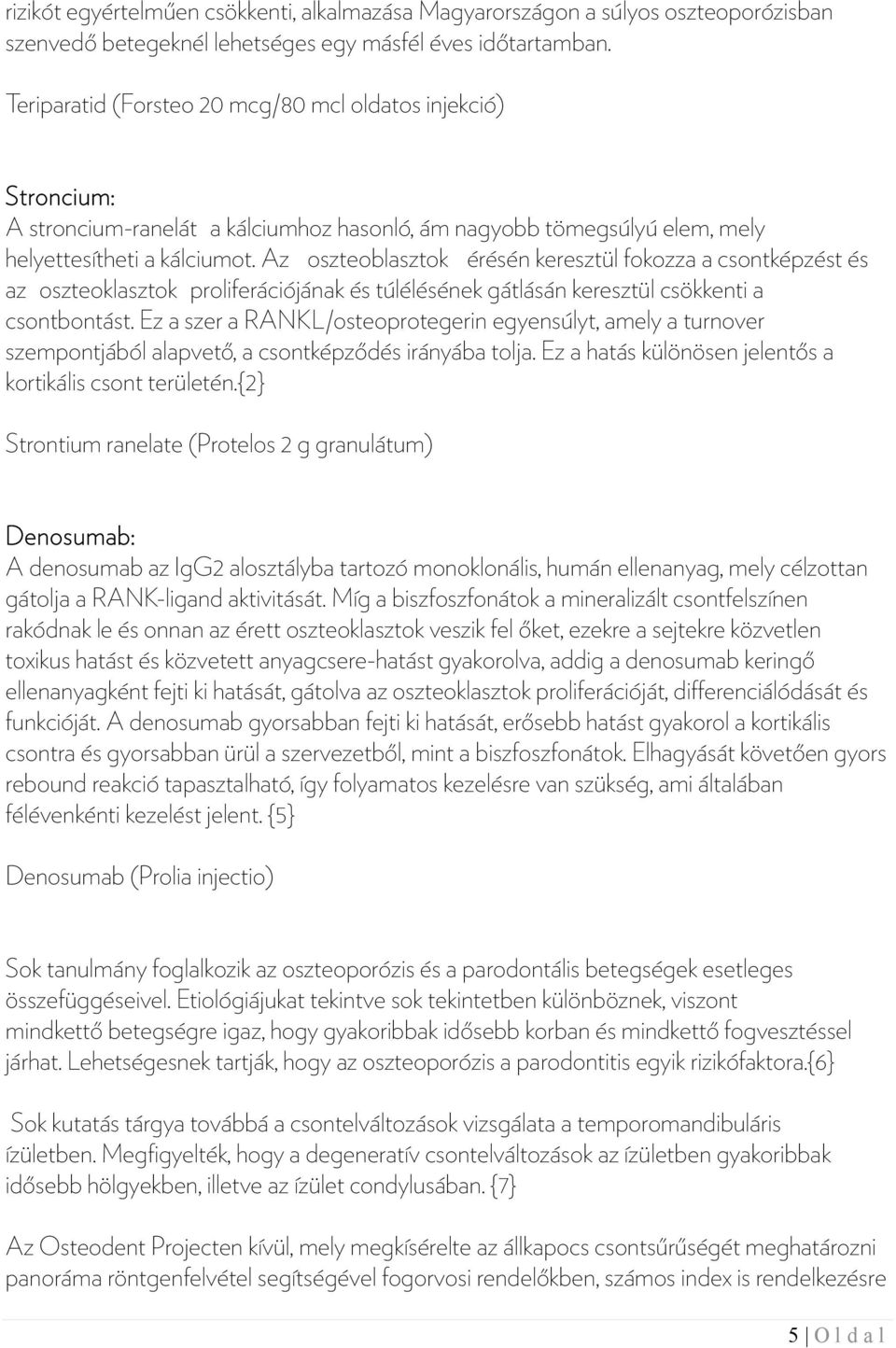 rizikót egyértelműen csökkenti, alkalmazása Magyarországon a súlyos oszteoporózisban szenvedő betegeknél lehetséges egy másfél éves időtartamban.

Teriparatid (Forsteo 20 mcg/80 mcl oldatos injekció)

Stroncium:
A stroncium-ranelát a kálciumhoz hasonló, ám nagyobb tömegsúlyú elem, mely helyettesítheti a kálciumot. Az oszteoblasztok érésén keresztül fokozza a csontképzést és az oszteoklasztok proliferációjának és túlélésének gátlásán keresztül csökkenti a csontbontást. Ez a szer a RANKL/osteoprotegerin egyensúlyt, amely a turnover szempontjából alapvető, a csontképződés irányába tolja. Ez a hatás különösen jelentős a kortikális csont területén.{2}

Strontium ranelate (Protelos 2 g granulátum)

Denosumab:
A denosumab az IgG2 alosztályba tartozó monoklonális, humán ellenanyag, mely célzottan gátolja a RANK-ligand aktivitását. Míg a biszfoszfonátok a mineralizált csontfelszínen rakódnak le és onnan az érett oszteoklasztok veszik fel őket, ezekre a sejtekre közvetlen toxikus hatást és közvetett anyagcsere-hatást gyakorolva, addig a denosumab keringő ellenanyagként fejti ki hatását, gátolva az oszteoklasztok proliferációját, differenciálódását és funkcióját. A denosumab gyorsabban fejti ki hatását, erősebb hatást gyakorol a kortikális csontra és gyorsabban ürül a szervezetből, mint a biszfoszfonátok. Elhagyását követően gyors rebound reakció tapasztalható, így folyamatos kezelésre van szükség, ami általában félévenkénti kezelést jelent. {5}

Denosumab (Prolia injectio)

Sok tanulmány foglalkozik az oszteoporózis és a parodontális betegségek esetleges összefüggéseivel. Etiológiájukat tekintve sok tekintetben különböznek, viszont mindkettő betegségre igaz, hogy gyakoribbak idősebb korban és mindkettő fogvesztéssel járhat. Lehetségesnek tartják, hogy az oszteoporózis a parodontitis egyik rizikófaktora.{6}

Sok kutatás tárgya továbbá a csontelváltozások vizsgálata a temporomandibuláris ízületben. Megfigyelték, hogy a degeneratív csontelváltozások az ízületben gyakoribbak idősebb hölgyekben, illetve az ízület condylusában. {7}

Az Osteodent Projecten kívül, mely megkísérelte az állkapocs csontsűrűségét meghatározni panoráma röntgenfelvétel segítségével fogorvosi rendelőkben, számos index is rendelkezésre

5 | O l d a l